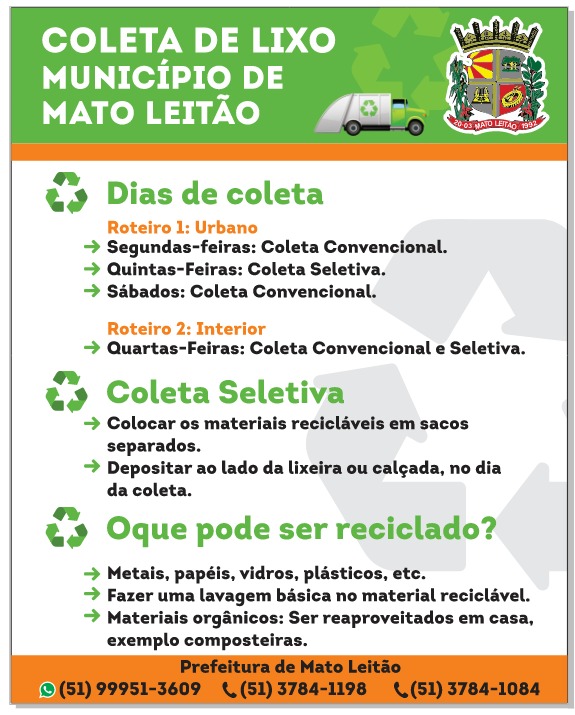 COLETA DE LIXO
MUNICÍPIO DE
MATO LEITÃO

20-03 MATO LEITÃO 1992

Dias de coleta

Roteiro 1: Urbano
→ Segundas-feiras: Coleta Convencional.
→ Quintas-Feiras: Coleta Seletiva.
→ Sábados: Coleta Convencional.

Roteiro 2: Interior
→ Quartas-Feiras: Coleta Convencional e Seletiva.

Coleta Seletiva
→ Colocar os materiais recicláveis em sacos separados.
→ Depositar ao lado da lixeira ou calçada, no dia da coleta.

Oque pode ser reciclado?

→ Metais, papéis, vidros, plásticos, etc.
→ Fazer uma lavagem básica no material reciclável.
→ Materiais orgânicos: Ser reaproveitados em casa, exemplo composteiras.

Prefeitura de Mato Leitão
(51) 99951-3609 (51) 3784-1198 (51) 3784-1084